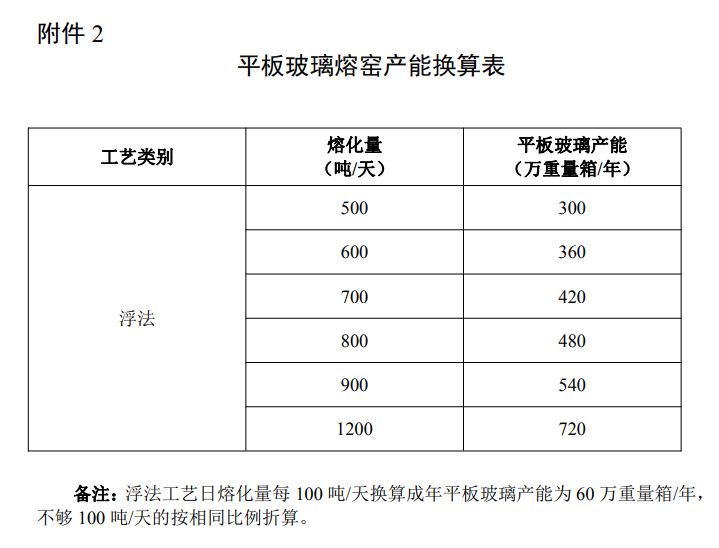 附件 2

平板玻璃熔窑产能换算表

| 工艺类别 | 熔化量（吨/天） | 平板玻璃产能（万重量箱/年） |
|---|---|---|
| 浮法 | 500 | 300 |
| | 600 | 360 |
| | 700 | 420 |
| | 800 | 480 |
| | 900 | 540 |
| | 1200 | 720 |

备注：浮法工艺日熔化量每 100 吨/天换算成年平板玻璃产能为 60 万重量箱/年，不够 100 吨/天的按相同比例折算。